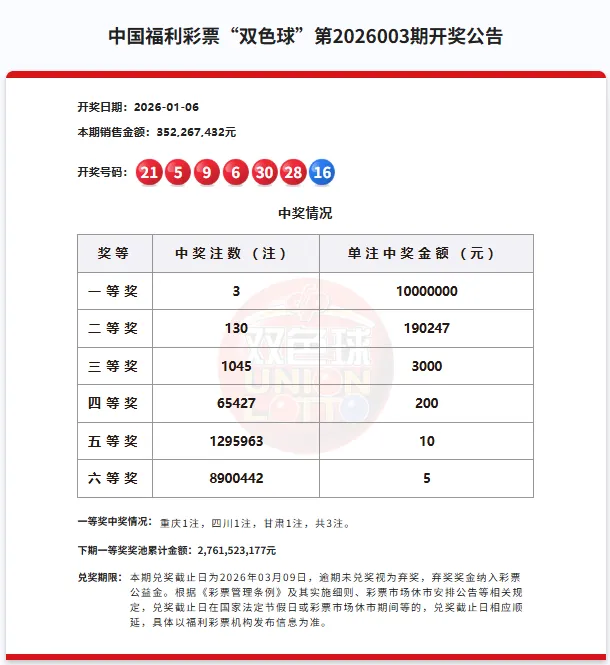 中国福利彩票“双色球”第2026003期开奖公告

开奖日期：2026-01-06

本期销售金额：352,267,432元

开奖号码：21 5 9 6 30 28 16

中奖情况

| 奖等 | 中奖注数（注） | 单注中奖金额（元） |
|---|---|---|
| 一等奖 | 3 | 10000000 |
| 二等奖 | 130 | 190247 |
| 三等奖 | 1045 | 3000 |
| 四等奖 | 65427 | 200 |
| 五等奖 | 1295963 | 10 |
| 六等奖 | 8900442 | 5 |

双色球 UNION LOTTO

一等奖中奖情况：重庆1注，四川1注，甘肃1注，共3注。

下期一等奖奖池累计金额：2,761,523,177元

兑奖期限：本期兑奖截止日为2026年03月09日，逾期未兑奖视为弃奖，弃奖奖金纳入彩票公益金。根据《彩票管理条例》及其实施细则、彩票市场休市安排公告等相关规定，兑奖截止日在国家法定节假日或彩票市场休市期间等的，兑奖截止日相应顺延，具体以福利彩票机构发布信息为准。